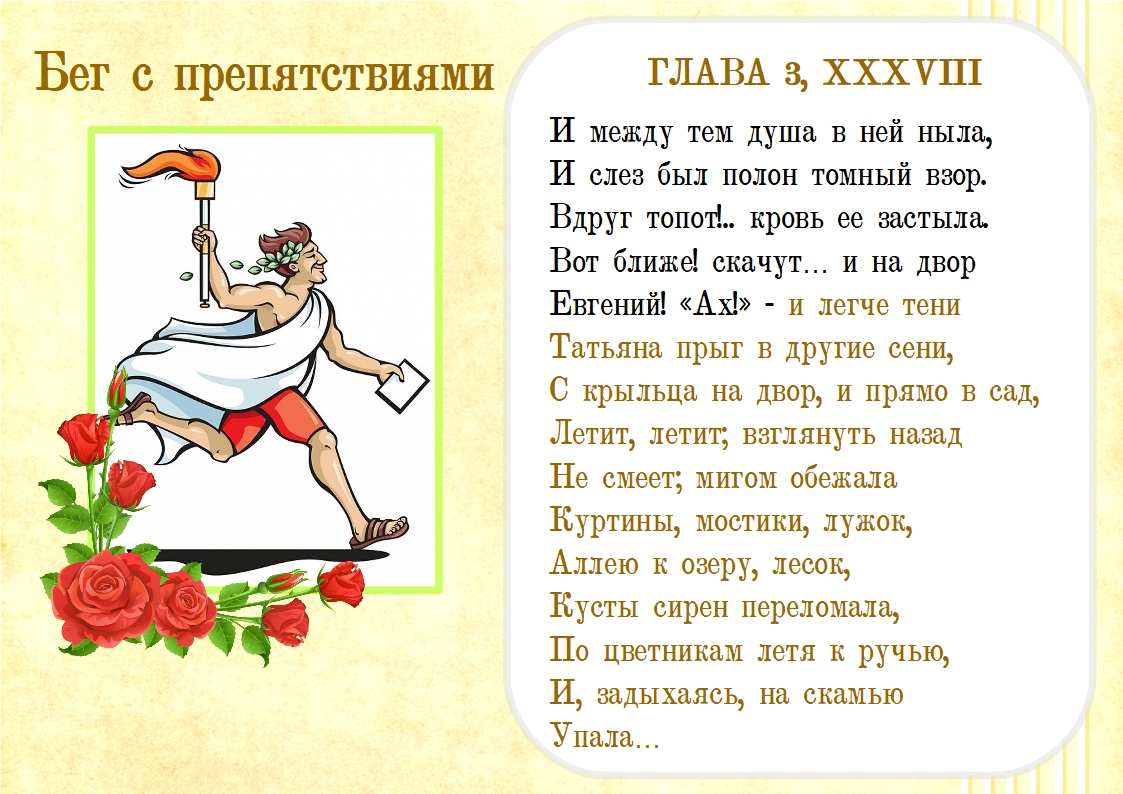 Бег с препятствиями

ГЛАВА 3, XXXVIII

И между тем душа в ней ныла,
И слез был полон томный взор.
Вдруг топот!.. кровь ее застыла.
Вот ближе! скачут... и на двор
Евгений! «Ах!» - и легче тени
Татьяна прыг в другие сени,
С крыльца на двор, и прямо в сад,
Летит, летит; взглянуть назад
Не смеет; мигом обежала
Куртины, мостики, лужок,
Аллею к озеру, лесок,
Кусты сирен переломала,
По цветникам летя к ручью,
И, задыхаясь, на скамью
Упала...